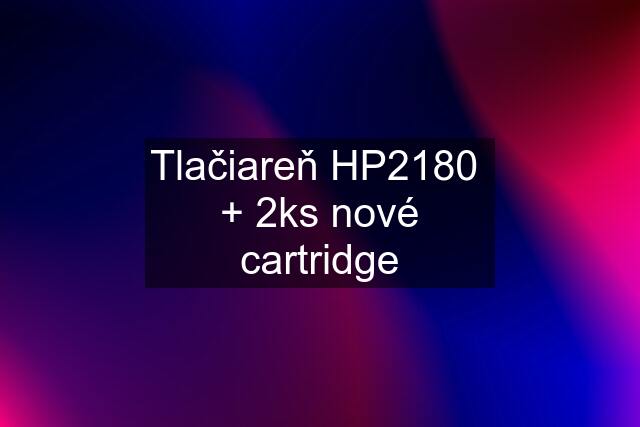 Tlačiareň HP2180 + 2ks nové cartridge